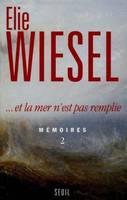 Elie
WIESEL

...et la mer n'est pas remplie

MÉMOIRES
2

SEUIL